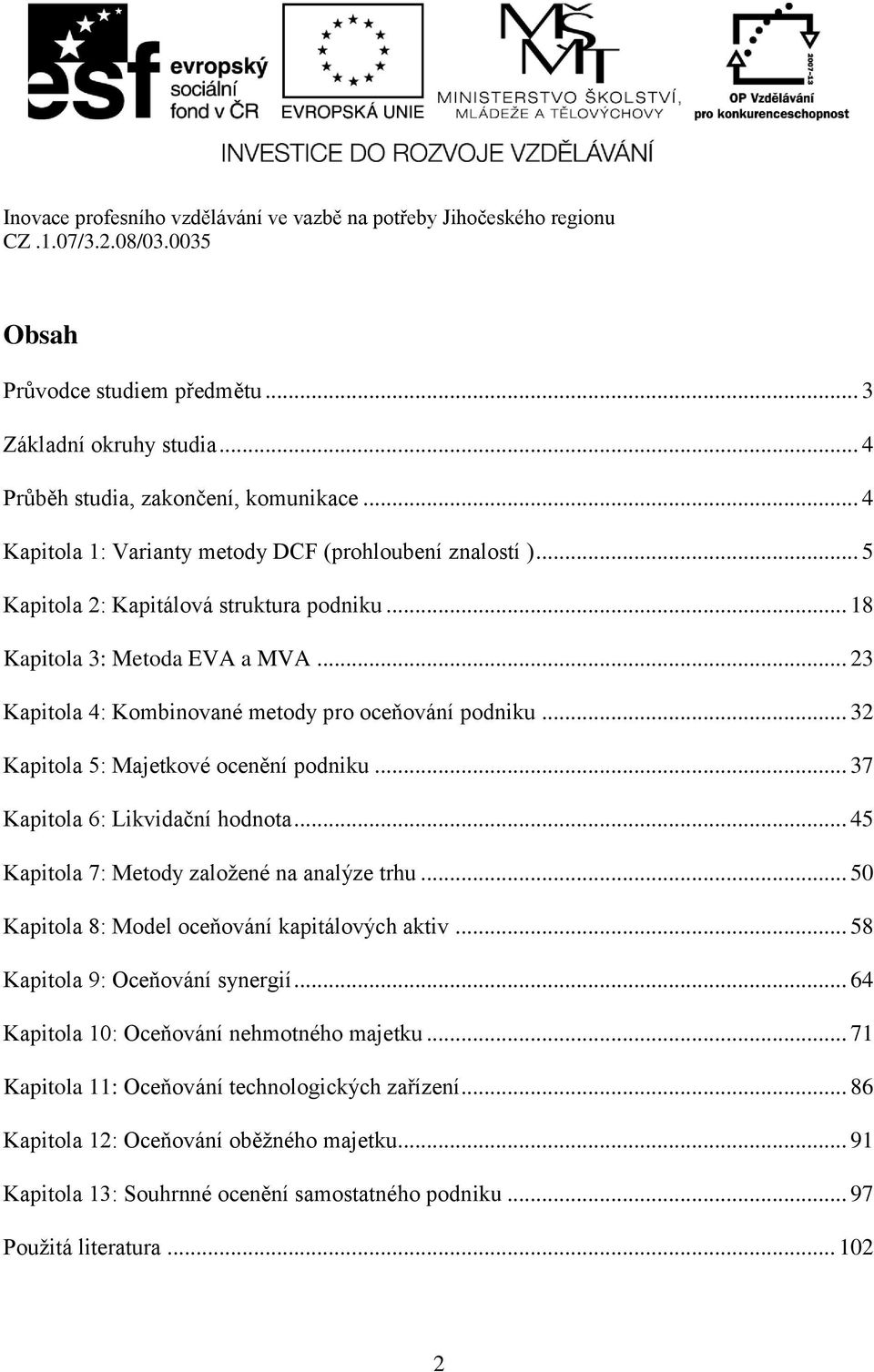 esf evropský sociální fond v ČR

EVROPSKÁ UNIE

MŠMT MINISTERSTVO ŠKOLSTVÍ, MLÁDEŽE A TĚLOVÝCHOVY

2007-13 OP Vzdělávání pro konkurenceschopnost

INVESTICE DO ROZVOJE VZDĚLÁVÁNÍ

Inovace profesního vzdělávání ve vazbě na potřeby Jihočeského regionu
CZ .1.07/3.2.08/03.0035

Obsah

Průvodce studiem předmětu ... 3

Základní okruhy studia ... 4

Průběh studia, zakončení, komunikace ... 4

Kapitola 1: Varianty metody DCF (prohloubení znalostí ) ... 5

Kapitola 2: Kapitálová struktura podniku ... 18

Kapitola 3: Metoda EVA a MVA ... 23

Kapitola 4: Kombinované metody pro oceňování podniku ... 32

Kapitola 5: Majetkové ocenění podniku ... 37

Kapitola 6: Likvidační hodnota ... 45

Kapitola 7: Metody založené na analýze trhu ... 50

Kapitola 8: Model oceňování kapitálových aktiv ... 58

Kapitola 9: Oceňování synergií ... 64

Kapitola 10: Oceňování nehmotného majetku ... 71

Kapitola 11: Oceňování technologických zařízení ... 86

Kapitola 12: Oceňování oběžného majetku ... 91

Kapitola 13: Souhrnné ocenění samostatného podniku ... 97

Použitá literatura ... 102

2